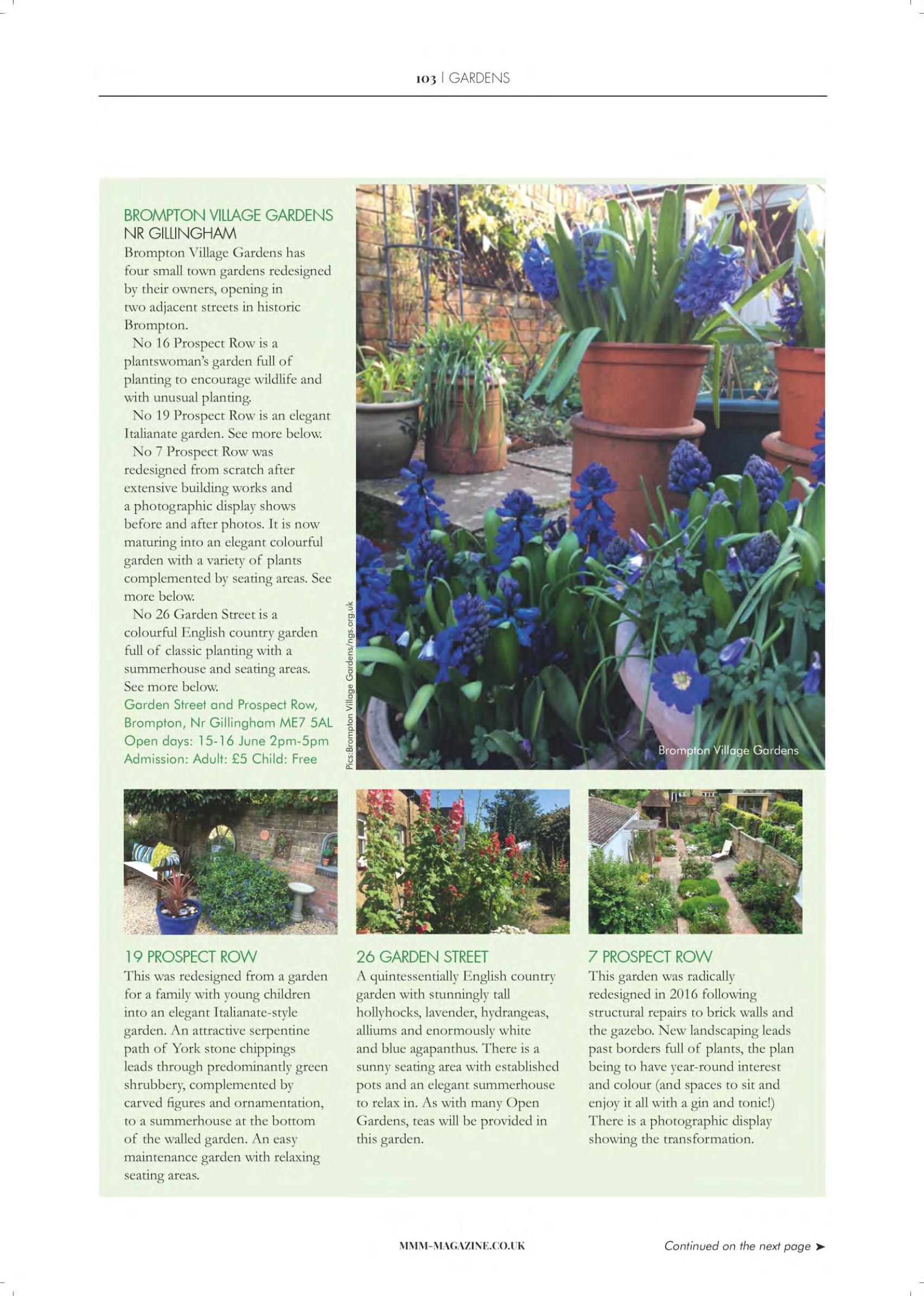 103 | GARDENS

BROMPTON VILLAGE GARDENS
NR GILLINGHAM
Brompton Village Gardens has four small town gardens redesigned by their owners, opening in two adjacent streets in historic Brompton.

No 16 Prospect Row is a plantswoman's garden full of planting to encourage wildlife and with unusual planting.

No 19 Prospect Row is an elegant Italianate garden. See more below.

No 7 Prospect Row was redesigned from scratch after extensive building works and a photographic display shows before and after photos. It is now maturing into an elegant colourful garden with a variety of plants complemented by seating areas. See more below.

No 26 Garden Street is a colourful English country garden full of classic planting with a summerhouse and seating areas. See more below.

Garden Street and Prospect Row, Brompton, Nr Gillingham ME7 5AL
Open days: 15-16 June 2pm-5pm
Admission: Adult: £5 Child: Free

Pics:Brompton Village Gardens/ngs.org.uk

Brompton Village Gardens

19 PROSPECT ROW
This was redesigned from a garden for a family with young children into an elegant Italianate-style garden. An attractive serpentine path of York stone chippings leads through predominantly green shrubbery, complemented by carved figures and ornamentation, to a summerhouse at the bottom of the walled garden. An easy maintenance garden with relaxing seating areas.

26 GARDEN STREET
A quintessentially English country garden with stunningly tall hollyhocks, lavender, hydrangeas, alliums and enormously white and blue agapanthus. There is a sunny seating area with established pots and an elegant summerhouse to relax in. As with many Open Gardens, teas will be provided in this garden.

7 PROSPECT ROW
This garden was radically redesigned in 2016 following structural repairs to brick walls and the gazebo. New landscaping leads past borders full of plants, the plan being to have year-round interest and colour (and spaces to sit and enjoy it all with a gin and tonic!) There is a photographic display showing the transformation.

MMM-MAGAZINE.CO.UK

Continued on the next page ➤